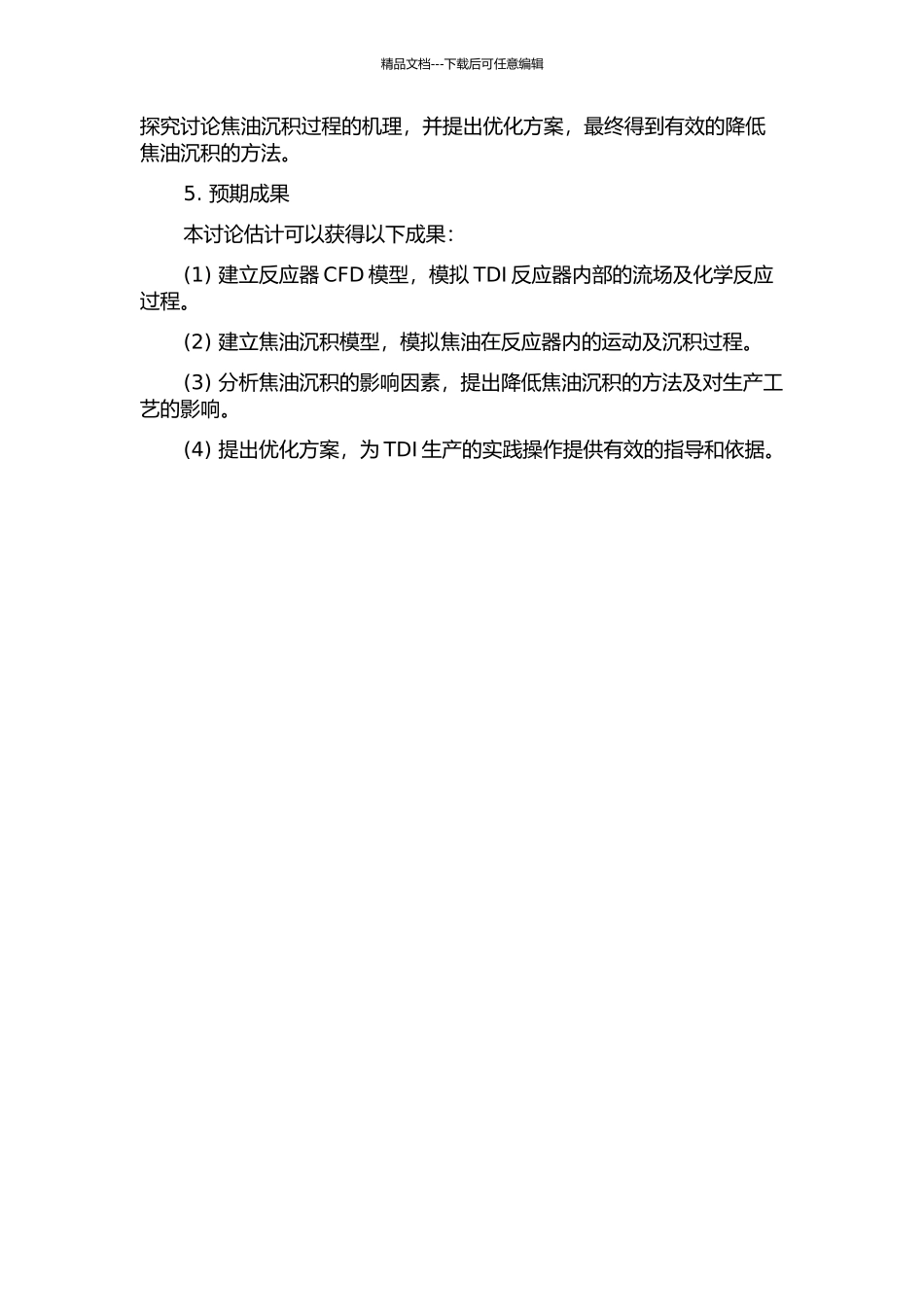 精品文档---下载后可任意编辑

探究讨论焦油沉积过程的机理，并提出优化方案，最终得到有效的降低焦油沉积的方法。

5. 预期成果

本讨论估计可以获得以下成果：

(1) 建立反应器 CFD 模型，模拟 TDI 反应器内部的流场及化学反应过程。

(2) 建立焦油沉积模型，模拟焦油在反应器内的运动及沉积过程。

(3) 分析焦油沉积的影响因素，提出降低焦油沉积的方法及对生产工艺的影响。

(4) 提出优化方案，为 TDI 生产的实践操作提供有效的指导和依据。